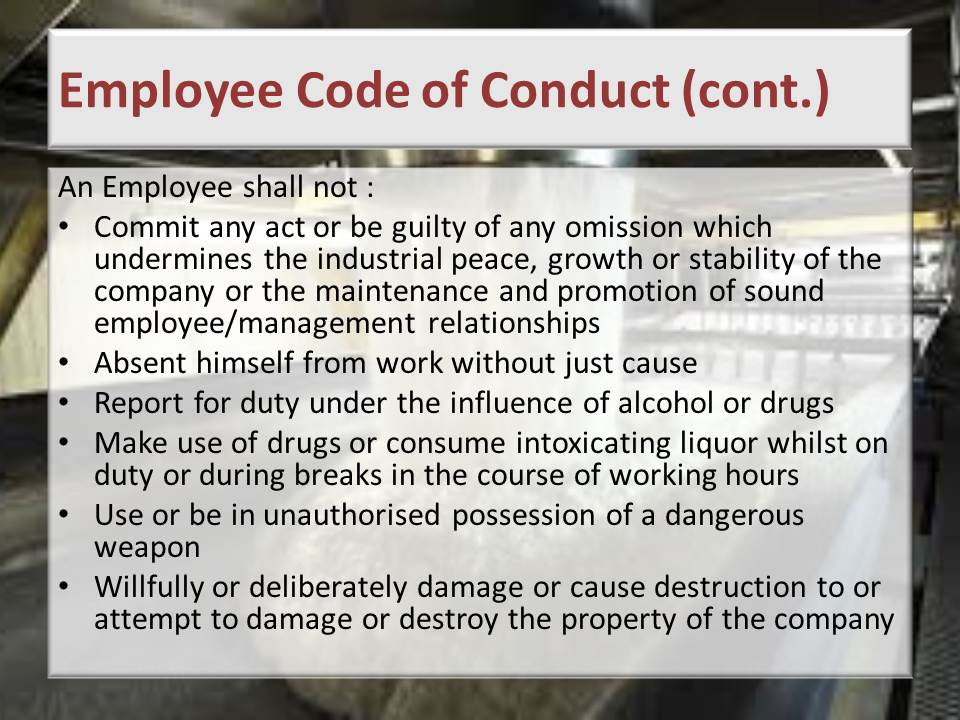 Employee Code of Conduct (cont.)

An Employee shall not :

• Commit any act or be guilty of any omission which undermines the industrial peace, growth or stability of the company or the maintenance and promotion of sound employee/management relationships
• Absent himself from work without just cause
• Report for duty under the influence of alcohol or drugs
• Make use of drugs or consume intoxicating liquor whilst on duty or during breaks in the course of working hours
• Use or be in unauthorised possession of a dangerous weapon
• Willfully or deliberately damage or cause destruction to or attempt to damage or destroy the property of the company